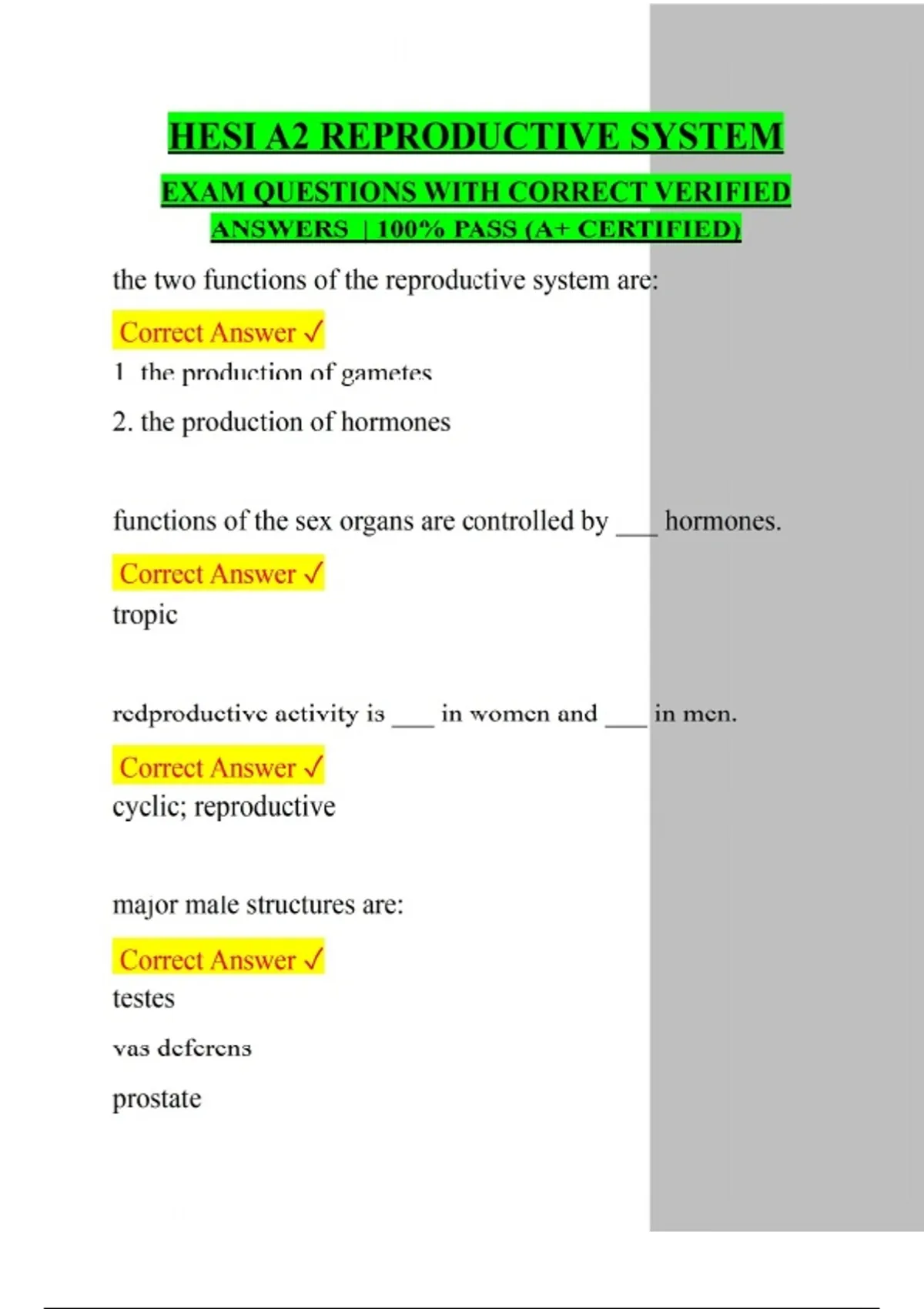 HESI A2 REPRODUCTIVE SYSTEM

EXAM QUESTIONS WITH CORRECT VERIFIED ANSWERS | 100% PASS (A+ CERTIFIED)

the two functions of the reproductive system are:

Correct Answer ✓

1. the production of gametes

2. the production of hormones

functions of the sex organs are controlled by ___ hormones.

Correct Answer ✓

tropic

redproductive activity is ___ in women and ___ in men.

Correct Answer ✓

cyclic; reproductive

major male structures are:

Correct Answer ✓

testes

vas deferens

prostate